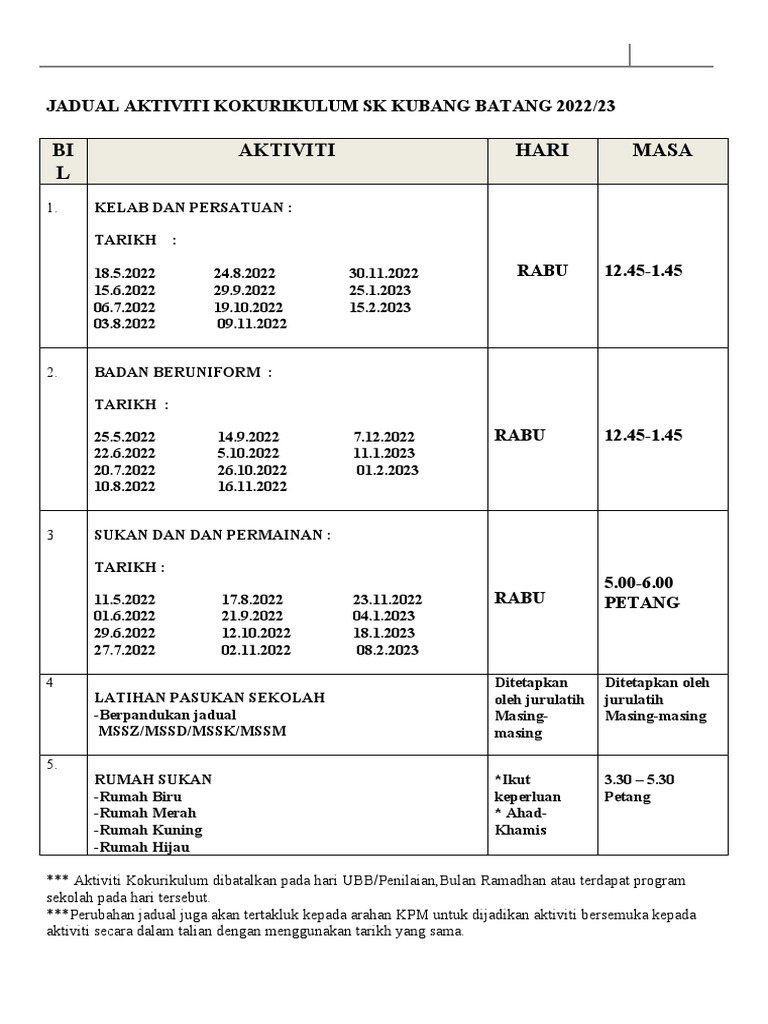 JADUAL AKTIVITI KOKURIKULUM SK KUBANG BATANG 2022/23

| BIL | AKTIVITI | HARI | MASA |
|---|---|---|---|
| 1. | KELAB DAN PERSATUAN : TARIKH : 18.5.2022 24.8.2022 30.11.2022 15.6.2022 29.9.2022 25.1.2023 06.7.2022 19.10.2022 15.2.2023 03.8.2022 09.11.2022 | RABU | 12.45-1.45 |
| 2. | BADAN BERUNIFORM : TARIKH : 25.5.2022 14.9.2022 7.12.2022 22.6.2022 5.10.2022 11.1.2023 20.7.2022 26.10.2022 01.2.2023 10.8.2022 16.11.2022 | RABU | 12.45-1.45 |
| 3 | SUKAN DAN DAN PERMAINAN : TARIKH : 11.5.2022 17.8.2022 23.11.2022 01.6.2022 21.9.2022 04.1.2023 29.6.2022 12.10.2022 18.1.2023 27.7.2022 02.11.2022 08.2.2023 | RABU | 5.00-6.00 PETANG |
| 4 | LATIHAN PASUKAN SEKOLAH -Berpandukan jadual MSSZ/MSSD/MSSK/MSSM | Ditetapkan oleh jurulatih Masing-masing | Ditetapkan oleh jurulatih Masing-masing |
| 5. | RUMAH SUKAN -Rumah Biru -Rumah Merah -Rumah Kuning -Rumah Hijau | *Ikut keperluan * Ahad-Khamis | 3.30 – 5.30 Petang |

*** Aktiviti Kokurikulum dibatalkan pada hari UBB/Penilaian,Bulan Ramadhan atau terdapat program sekolah pada hari tersebut.
***Perubahan jadual juga akan tertakluk kepada arahan KPM untuk dijadikan aktiviti bersemuka kepada aktiviti secara dalam talian dengan menggunakan tarikh yang sama.